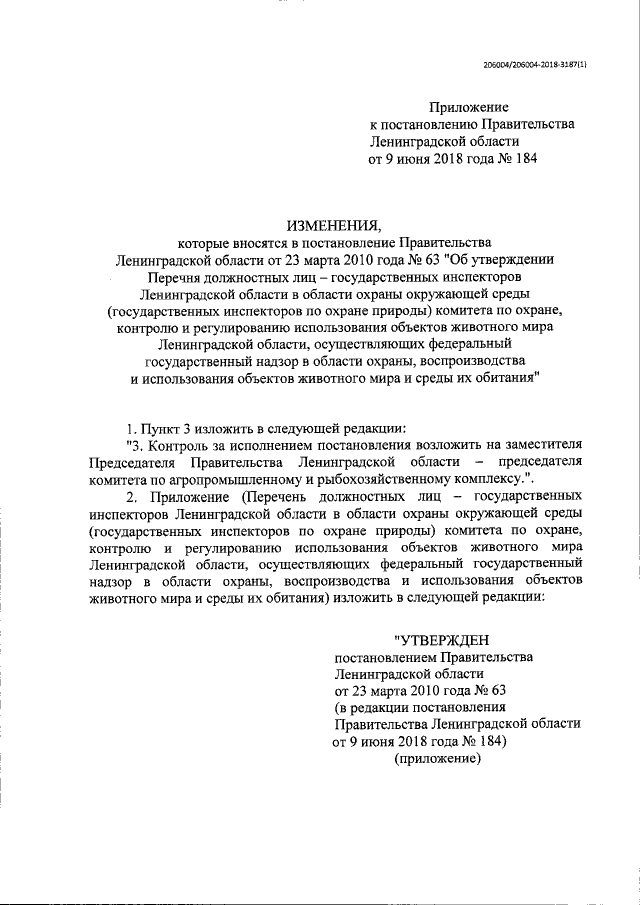 206004/206004-2018-3187(1)

Приложение
к постановлению Правительства
Ленинградской области
от 9 июня 2018 года № 184

ИЗМЕНЕНИЯ,
которые вносятся в постановление Правительства Ленинградской области от 23 марта 2010 года № 63 "Об утверждении Перечня должностных лиц – государственных инспекторов Ленинградской области в области охраны окружающей среды (государственных инспекторов по охране природы) комитета по охране, контролю и регулированию использования объектов животного мира Ленинградской области, осуществляющих федеральный государственный надзор в области охраны, воспроизводства и использования объектов животного мира и среды их обитания"

1. Пункт 3 изложить в следующей редакции:
"3. Контроль за исполнением постановления возложить на заместителя Председателя Правительства Ленинградской области – председателя комитета по агропромышленному и рыбохозяйственному комплексу.".
2. Приложение (Перечень должностных лиц – государственных инспекторов Ленинградской области в области охраны окружающей среды (государственных инспекторов по охране природы) комитета по охране, контролю и регулированию использования объектов животного мира Ленинградской области, осуществляющих федеральный государственный надзор в области охраны, воспроизводства и использования объектов животного мира и среды их обитания) изложить в следующей редакции:

"УТВЕРЖДЕН
постановлением Правительства
Ленинградской области
от 23 марта 2010 года № 63
(в редакции постановления
Правительства Ленинградской области
от 9 июня 2018 года № 184)
(приложение)